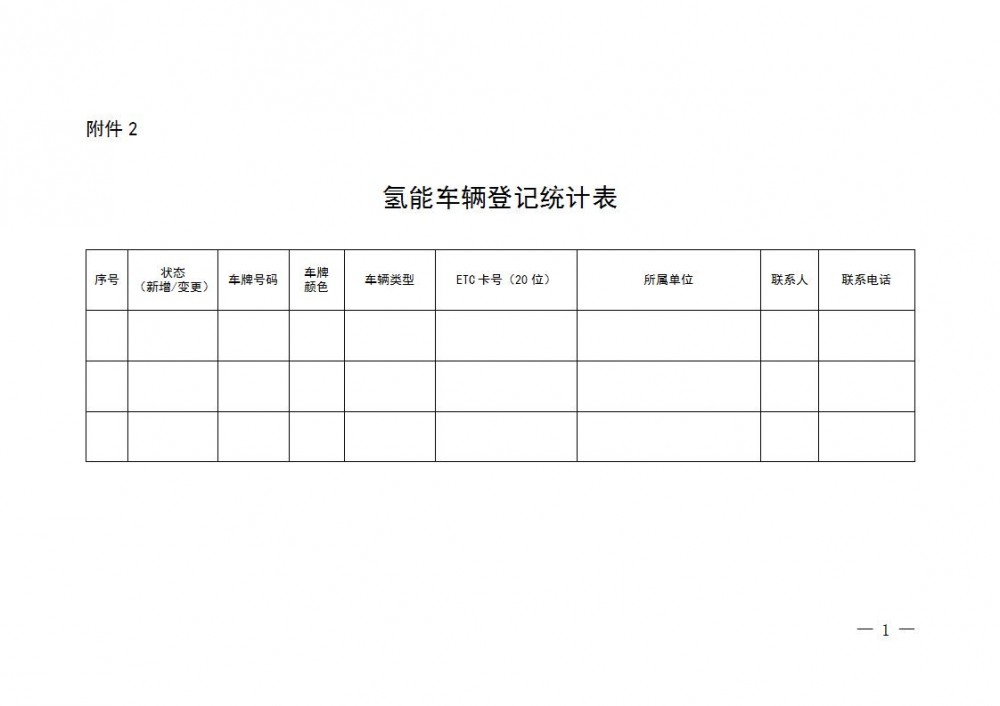 附件 2

氢能车辆登记统计表

| 序号 | 状态（新增/变更） | 车牌号码 | 车牌颜色 | 车辆类型 | ETC 卡号（20 位） | 所属单位 | 联系人 | 联系电话 |
|---|---|---|---|---|---|---|---|---|
| | | | | | | | | |
| | | | | | | | | |
| | | | | | | | | |

— 1 —